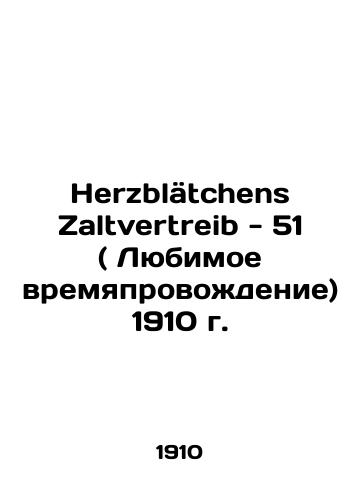 Herzblätchens Zaltvertreib - 51 ( Любимое времяпровождение) 1910 г.

1910